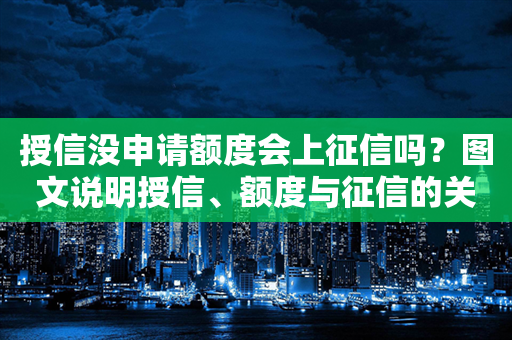 授信没申请额度会上征信吗？图文说明授信、额度与征信的关